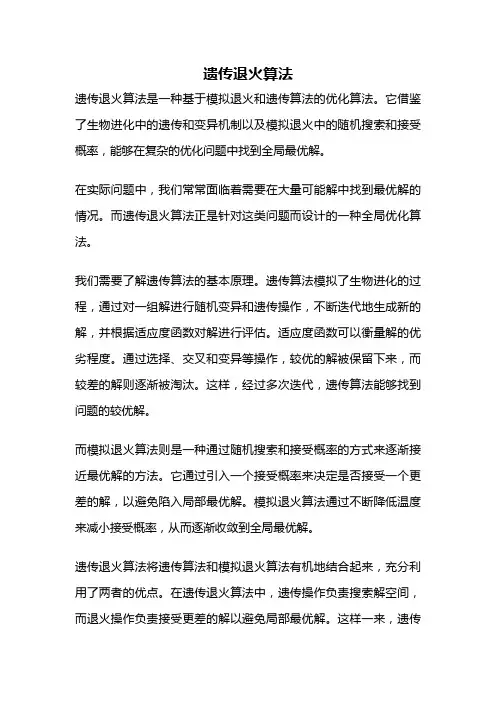 遗传退火算法

遗传退火算法是一种基于模拟退火和遗传算法的优化算法。它借鉴了生物进化中的遗传和变异机制以及模拟退火中的随机搜索和接受概率，能够在复杂的优化问题中找到全局最优解。

在实际问题中，我们常常面临着需要在大量可能解中找到最优解的情况。而遗传退火算法正是针对这类问题而设计的一种全局优化算法。

我们需要了解遗传算法的基本原理。遗传算法模拟了生物进化的过程，通过对一组解进行随机变异和遗传操作，不断迭代地生成新的解，并根据适应度函数对解进行评估。适应度函数可以衡量解的优劣程度。通过选择、交叉和变异等操作，较优的解被保留下来，而较差的解则逐渐被淘汰。这样，经过多次迭代，遗传算法能够找到问题的较优解。

而模拟退火算法则是一种通过随机搜索和接受概率的方式来逐渐接近最优解的方法。它通过引入一个接受概率来决定是否接受一个更差的解，以避免陷入局部最优解。模拟退火算法通过不断降低温度来减小接受概率，从而逐渐收敛到全局最优解。

遗传退火算法将遗传算法和模拟退火算法有机地结合起来，充分利用了两者的优点。在遗传退火算法中，遗传操作负责搜索解空间，而退火操作负责接受更差的解以避免局部最优解。这样一来，遗传